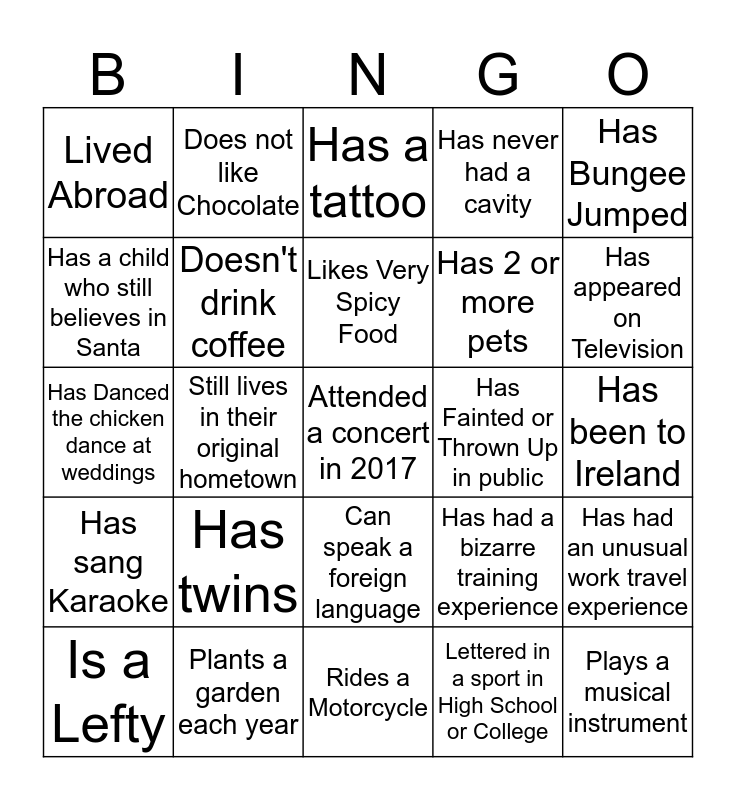 | B | I | N | G | O |
|---|---|---|---|---|
| Lived Abroad | Does not like Chocolate | Has a tattoo | Has never had a cavity | Has Bungee Jumped |
| Has a child who still believes in Santa | Doesn't drink coffee | Likes Very Spicy Food | Has 2 or more pets | Has appeared on Television |
| Has Danced the chicken dance at weddings | Still lives in their original hometown | Attended a concert in 2017 | Has Fainted or Thrown Up in public | Has been to Ireland |
| Has sang Karaoke | Has twins | Can speak a foreign language | Has had a bizarre training experience | Has had an unusual work travel experience |
| Is a Lefty | Plants a garden each year | Rides a Motorcycle | Lettered in a sport in High School or College | Plays a musical instrument |